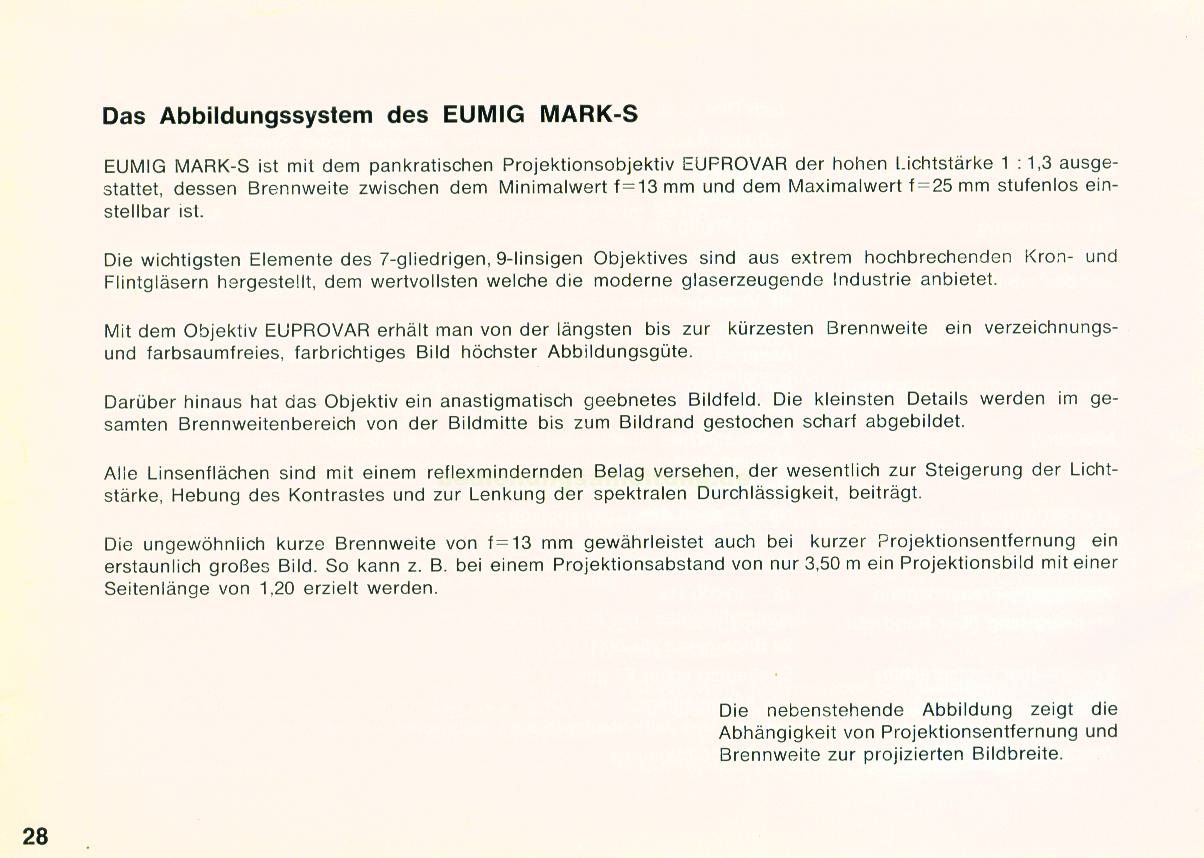 Das Abbildungssystem des EUMIG MARK-S

EUMIG MARK-S ist mit dem pankratischen Projektionsobjektiv EUPROVAR der hohen Lichtstärke 1 : 1,3 ausgestattet, dessen Brennweite zwischen dem Minimalwert f=13 mm und dem Maximalwert f=25 mm stufenlos einstellbar ist.

Die wichtigsten Elemente des 7-gliedrigen, 9-linsigen Objektives sind aus extrem hochbrechenden Kron- und Flintgläsern hergestellt, dem wertvollsten welche die moderne glaserzeugende Industrie anbietet.

Mit dem Objektiv EUPROVAR erhält man von der längsten bis zur kürzesten Brennweite ein verzeichnungs- und farbsaumfreies, farbrichtiges Bild höchster Abbildungsgüte.

Darüber hinaus hat das Objektiv ein anastigmatisch geebnetes Bildfeld. Die kleinsten Details werden im gesamten Brennweitenbereich von der Bildmitte bis zum Bildrand gestochen scharf abgebildet.

Alle Linsenflächen sind mit einem reflexmindernden Belag versehen, der wesentlich zur Steigerung der Lichtstärke, Hebung des Kontrastes und zur Lenkung der spektralen Durchlässigkeit, beiträgt.

Die ungewöhnlich kurze Brennweite von f=13 mm gewährleistet auch bei kurzer Projektionsentfernung ein erstaunlich großes Bild. So kann z. B. bei einem Projektionsabstand von nur 3,50 m ein Projektionsbild mit einer Seitenlänge von 1,20 erzielt werden.

Die nebenstehende Abbildung zeigt die Abhängigkeit von Projektionsentfernung und Brennweite zur projizierten Bildbreite.

28